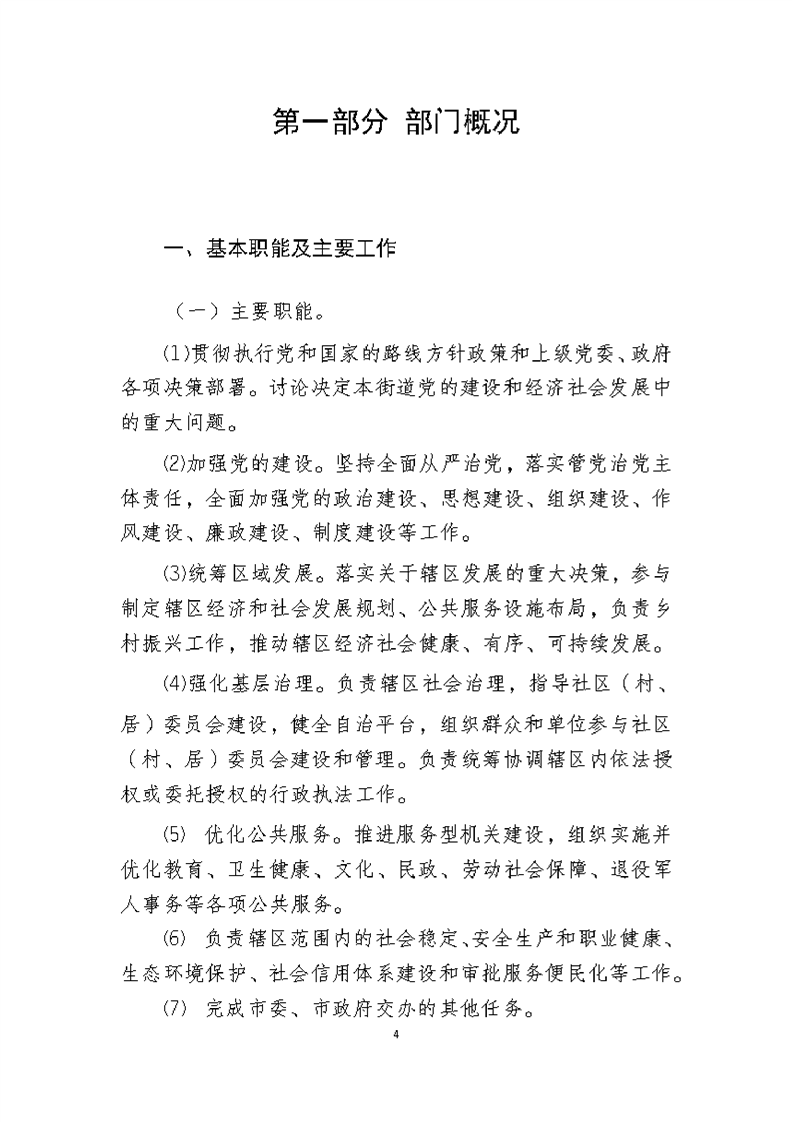 第一部分 部门概况

一、基本职能及主要工作

（一）主要职能。

⑴贯彻执行党和国家的路线方针政策和上级党委、政府各项决策部署。讨论决定本街道党的建设和经济社会发展中的重大问题。

⑵加强党的建设。坚持全面从严治党，落实管党治党主体责任，全面加强党的政治建设、思想建设、组织建设、作风建设、廉政建设、制度建设等工作。

⑶统筹区域发展。落实关于辖区发展的重大决策，参与制定辖区经济和社会发展规划、公共服务设施布局，负责乡村振兴工作，推动辖区经济社会健康、有序、可持续发展。

⑷强化基层治理。负责辖区社会治理，指导社区（村、居）委员会建设，健全自治平台，组织群众和单位参与社区（村、居）委员会建设和管理。负责统筹协调辖区内依法授权或委托授权的行政执法工作。

⑸ 优化公共服务。推进服务型机关建设，组织实施并优化教育、卫生健康、文化、民政、劳动社会保障、退役军人事务等各项公共服务。

⑹ 负责辖区范围内的社会稳定、安全生产和职业健康、生态环境保护、社会信用体系建设和审批服务便民化等工作。

⑺ 完成市委、市政府交办的其他任务。

4